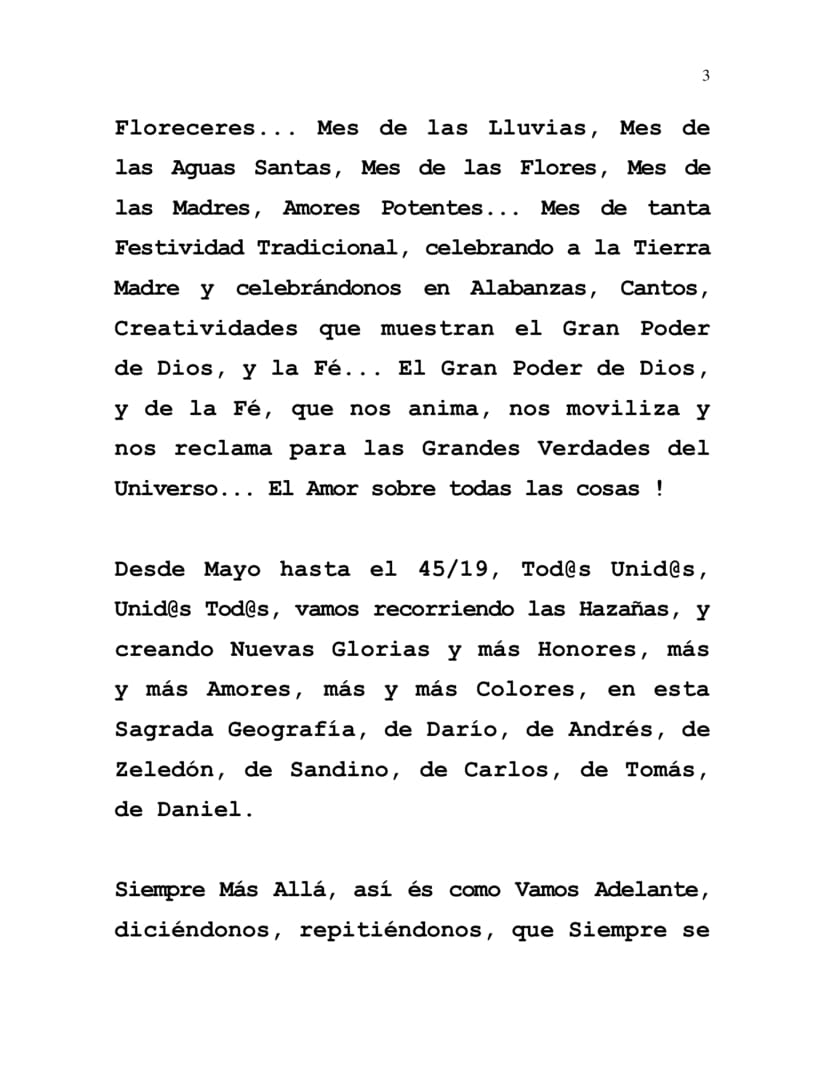 3

Floreceres... Mes de las Lluvias, Mes de las Aguas Santas, Mes de las Flores, Mes de las Madres, Amores Potentes... Mes de tanta Festividad Tradicional, celebrando a la Tierra Madre y celebrándonos en Alabanzas, Cantos, Creatividades que muestran el Gran Poder de Dios, y la Fé... El Gran Poder de Dios, y de la Fé, que nos anima, nos moviliza y nos reclama para las Grandes Verdades del Universo... El Amor sobre todas las cosas !

Desde Mayo hasta el 45/19, Tod@s Unid@s, Unid@s Tod@s, vamos recorriendo las Hazañas, y creando Nuevas Glorias y más Honores, más y más Amores, más y más Colores, en esta Sagrada Geografía, de Darío, de Andrés, de Zeledón, de Sandino, de Carlos, de Tomás, de Daniel.

Siempre Más Allá, así és como Vamos Adelante, diciéndonos, repitiéndonos, que Siempre se